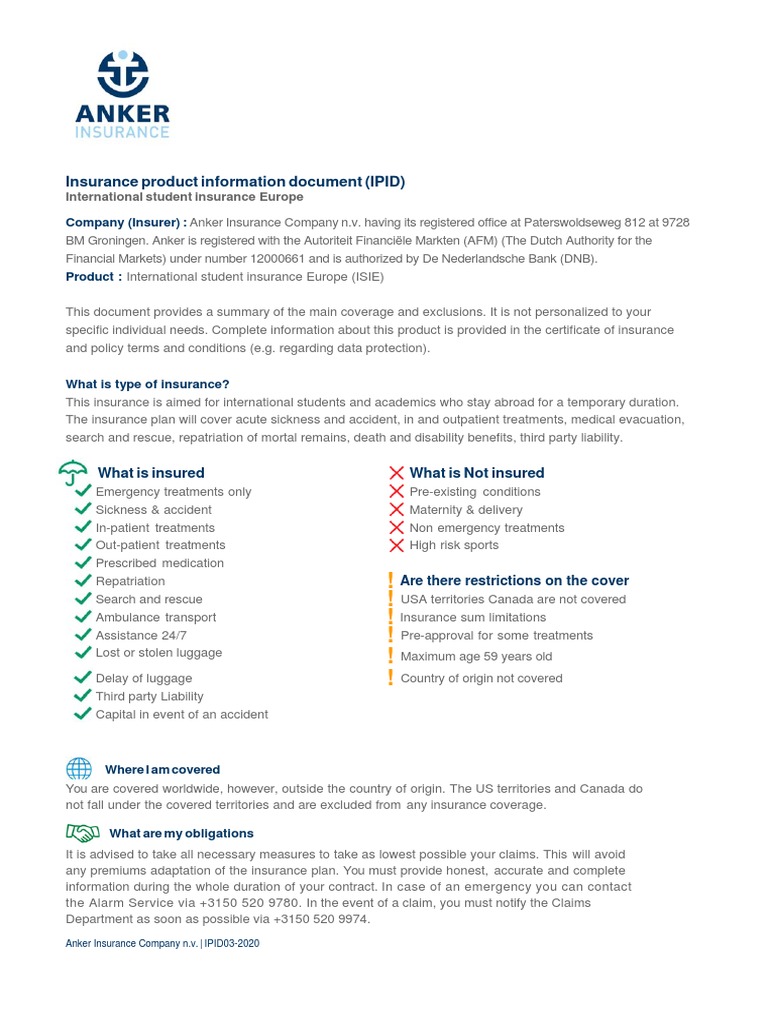 ANKER
INSURANCE

Insurance product information document (IPID)
International student insurance Europe

Company (Insurer) : Anker Insurance Company n.v. having its registered office at Paterswoldseweg 812 at 9728 BM Groningen. Anker is registered with the Autoriteit Financiële Markten (AFM) (The Dutch Authority for the Financial Markets) under number 12000661 and is authorized by De Nederlandsche Bank (DNB).
Product : International student insurance Europe (ISIE)

This document provides a summary of the main coverage and exclusions. It is not personalized to your specific individual needs. Complete information about this product is provided in the certificate of insurance and policy terms and conditions (e.g. regarding data protection).

What is type of insurance?
This insurance is aimed for international students and academics who stay abroad for a temporary duration. The insurance plan will cover acute sickness and accident, in and outpatient treatments, medical evacuation, search and rescue, repatriation of mortal remains, death and disability benefits, third party liability.

What is insured
Emergency treatments only
Sickness & accident
In-patient treatments
Out-patient treatments
Prescribed medication
Repatriation
Search and rescue
Ambulance transport
Assistance 24/7
Lost or stolen luggage
Delay of luggage
Third party Liability
Capital in event of an accident

What is Not insured
Pre-existing conditions
Maternity & delivery
Non emergency treatments
High risk sports

Are there restrictions on the cover
USA territories Canada are not covered
Insurance sum limitations
Pre-approval for some treatments
Maximum age 59 years old
Country of origin not covered

Where I am covered
You are covered worldwide, however, outside the country of origin. The US territories and Canada do not fall under the covered territories and are excluded from any insurance coverage.

What are my obligations
It is advised to take all necessary measures to take as lowest possible your claims. This will avoid any premiums adaptation of the insurance plan. You must provide honest, accurate and complete information during the whole duration of your contract. In case of an emergency you can contact the Alarm Service via +3150 520 9780. In the event of a claim, you must notify the Claims Department as soon as possible via +3150 520 9974.

Anker Insurance Company n.v. | IPID03-2020